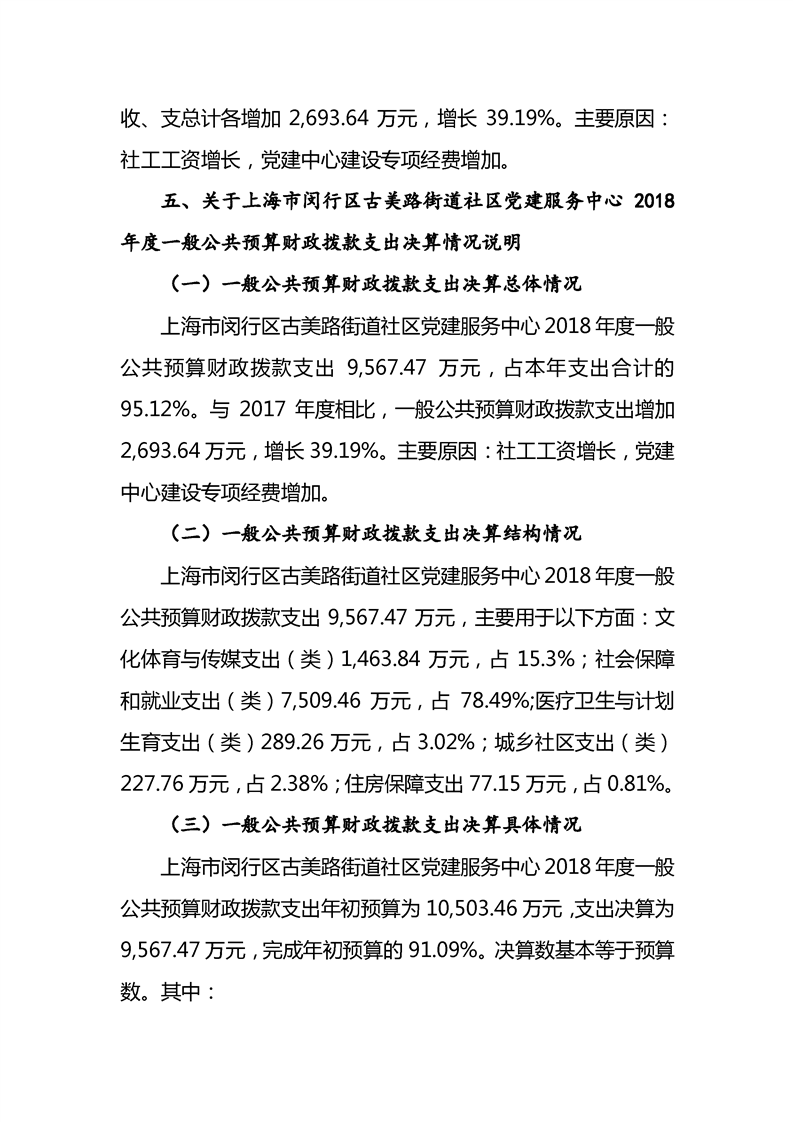 收、支总计各增加 2,693.64 万元，增长 39.19%。主要原因：社工工资增长，党建中心建设专项经费增加。

五、关于上海市闵行区古美路街道社区党建服务中心 2018 年度一般公共预算财政拨款支出决算情况说明

（一）一般公共预算财政拨款支出决算总体情况

上海市闵行区古美路街道社区党建服务中心 2018 年度一般公共预算财政拨款支出 9,567.47 万元，占本年支出合计的 95.12%。与 2017 年度相比，一般公共预算财政拨款支出增加 2,693.64 万元，增长 39.19%。主要原因：社工工资增长，党建中心建设专项经费增加。

（二）一般公共预算财政拨款支出决算结构情况

上海市闵行区古美路街道社区党建服务中心 2018 年度一般公共预算财政拨款支出 9,567.47 万元，主要用于以下方面：文化体育与传媒支出（类）1,463.84 万元，占 15.3%；社会保障和就业支出（类）7,509.46 万元，占 78.49%;医疗卫生与计划生育支出（类）289.26 万元，占 3.02%；城乡社区支出（类）227.76 万元，占 2.38%；住房保障支出 77.15 万元，占 0.81%。

（三）一般公共预算财政拨款支出决算具体情况

上海市闵行区古美路街道社区党建服务中心 2018 年度一般公共预算财政拨款支出年初预算为 10,503.46 万元，支出决算为 9,567.47 万元，完成年初预算的 91.09%。决算数基本等于预算数。其中：